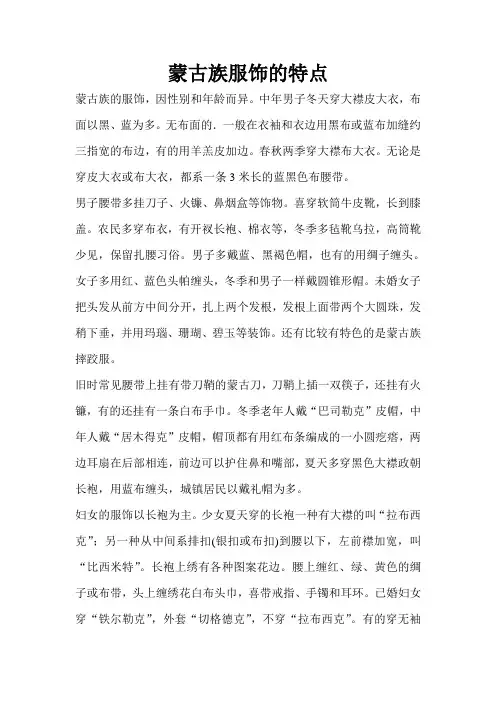 蒙古族服饰的特点

蒙古族的服饰，因性别和年龄而异。中年男子冬天穿大襟皮大衣，布面以黑、蓝为多。无布面的．一般在衣袖和衣边用黑布或蓝布加缝约三指宽的布边，有的用羊羔皮加边。春秋两季穿大襟布大衣。无论是穿皮大衣或布大衣，都系一条 3 米长的蓝黑色布腰带。

男子腰带多挂刀子、火镰、鼻烟盒等饰物。喜穿软筒牛皮靴，长到膝盖。农民多穿布衣，有开衩长袍、棉衣等，冬季多毡靴乌拉，高筒靴少见，保留扎腰习俗。男子多戴蓝、黑褐色帽，也有的用绸子缠头。女子多用红、蓝色头帕缠头，冬季和男子一样戴圆锥形帽。未婚女子把头发从前方中间分开，扎上两个发根，发根上面带两个大圆珠，发稍下垂，并用玛瑙、珊瑚、碧玉等装饰。还有比较有特色的是蒙古族摔跤服。

旧时常见腰带上挂有带刀鞘的蒙古刀，刀鞘上插一双筷子，还挂有火镰，有的还挂有一条白布手巾。冬季老年人戴“巴司勒克”皮帽，中年人戴“居木得克”皮帽，帽顶都有用红布条编成的一小圆疙瘩，两边耳扇在后部相连，前边可以护住鼻和嘴部，夏天多穿黑色大襟政朝长袍，用蓝布缠头，城镇居民以戴礼帽为多。

妇女的服饰以长袍为主。少女夏天穿的长袍一种有大襟的叫“拉布西克”；另一种从中间系排扣(银扣或布扣)到腰以下，左前襟加宽，叫“比西米特”。长袍上绣有各种图案花边。腰上缠红、绿、黄色的绸子或布带，头上缠绣花白布头巾，喜带戒指、手镯和耳环。已婚妇女穿“铁尔勒克”，外套“切格德克”，不穿“拉布西克”。有的穿无袖